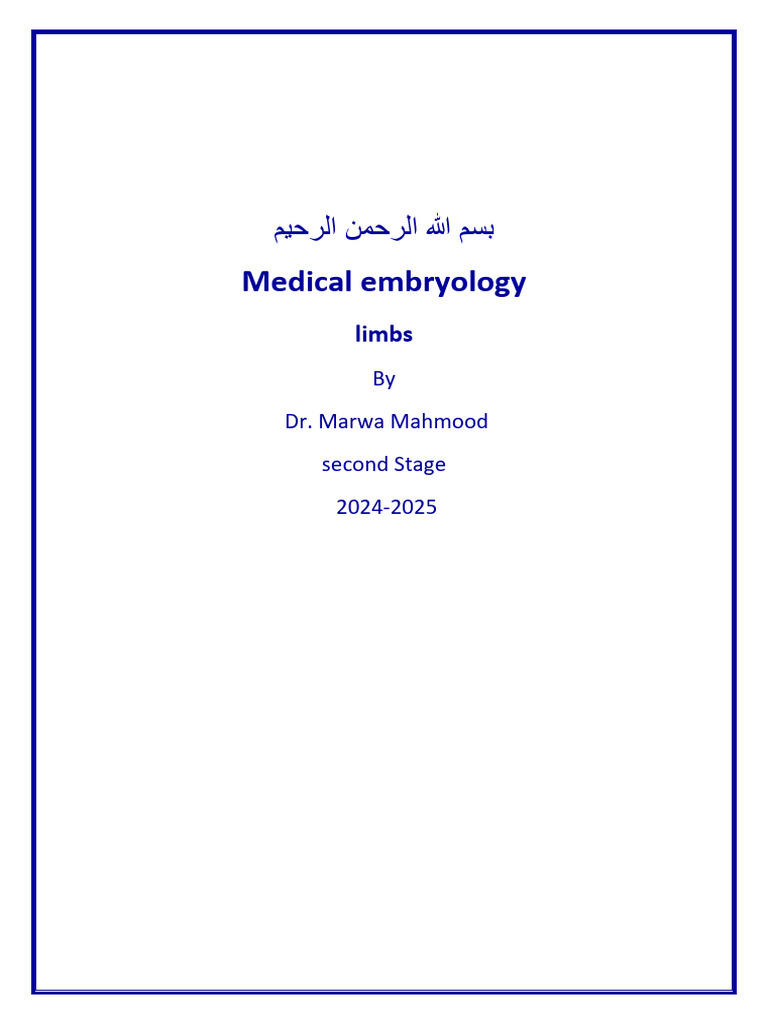 بسم الله الرحمن الرحيم

Medical embryology

limbs

By

Dr. Marwa Mahmood

second Stage

2024-2025